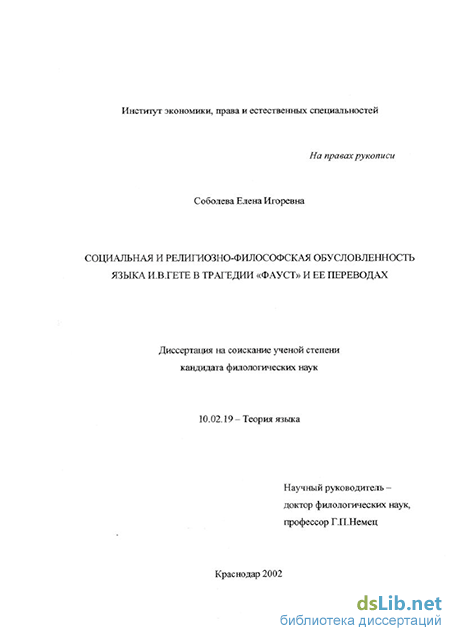 Институт экономики, права и естественных специальностей

На правах рукописи

Соболева Елена Игоревна

СОЦИАЛЬНАЯ И РЕЛИГИОЗНО-ФИЛОСОФСКАЯ ОБУСЛОВЛЕННОСТЬ ЯЗЫКА И.В.ГЕТЕ В ТРАГЕДИИ «ФАУСТ» И ЕЕ ПЕРЕВОДАХ

Диссертация на соискание ученой степени кандидата филологических наук

10.02.19 – Теория языка

Научный руководитель – доктор филологических наук, профессор Г.П.Немец

Краснодар 2002

dsLib.net
библиотека диссертаций